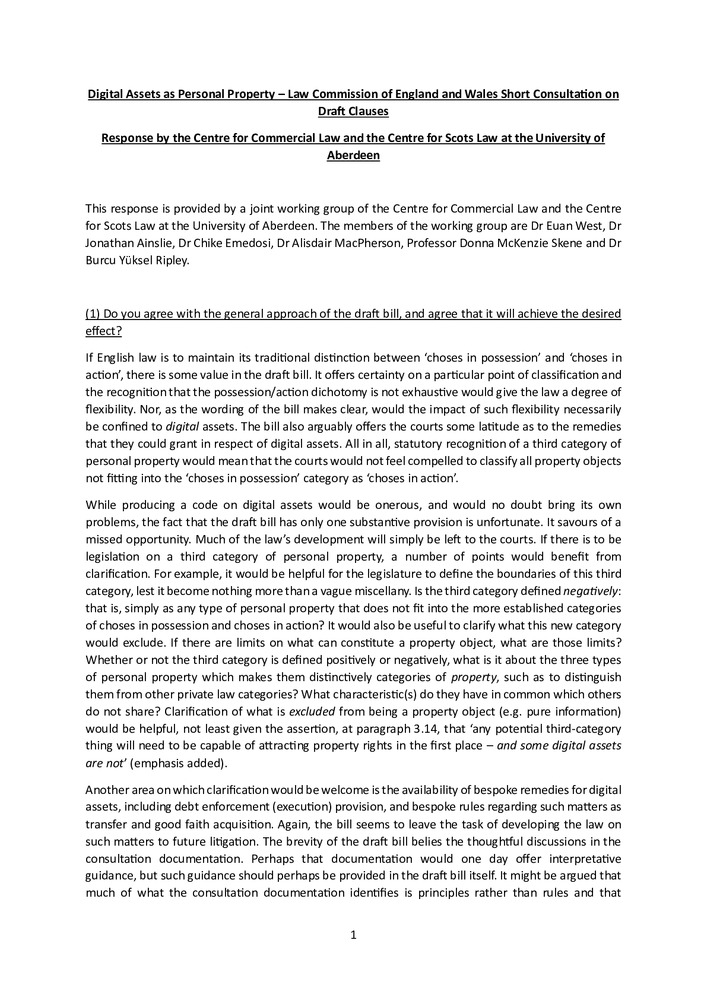 Digital Assets as Personal Property – Law Commission of England and Wales Short Consultation on Draft Clauses

Response by the Centre for Commercial Law and the Centre for Scots Law at the University of Aberdeen

This response is provided by a joint working group of the Centre for Commercial Law and the Centre for Scots Law at the University of Aberdeen. The members of the working group are Dr Euan West, Dr Jonathan Ainslie, Dr Chike Emedosi, Dr Alisdair MacPherson, Professor Donna McKenzie Skene and Dr Burcu Yüksel Ripley.

(1) Do you agree with the general approach of the draft bill, and agree that it will achieve the desired effect?

If English law is to maintain its traditional distinction between 'choses in possession' and 'choses in action', there is some value in the draft bill. It offers certainty on a particular point of classification and the recognition that the possession/action dichotomy is not exhaustive would give the law a degree of flexibility. Nor, as the wording of the bill makes clear, would the impact of such flexibility necessarily be confined to digital assets. The bill also arguably offers the courts some latitude as to the remedies that they could grant in respect of digital assets. All in all, statutory recognition of a third category of personal property would mean that the courts would not feel compelled to classify all property objects not fitting into the 'choses in possession' category as 'choses in action'.

While producing a code on digital assets would be onerous, and would no doubt bring its own problems, the fact that the draft bill has only one substantive provision is unfortunate. It savours of a missed opportunity. Much of the law's development will simply be left to the courts. If there is to be legislation on a third category of personal property, a number of points would benefit from clarification. For example, it would be helpful for the legislature to define the boundaries of this third category, lest it become nothing more than a vague miscellany. Is the third category defined negatively: that is, simply as any type of personal property that does not fit into the more established categories of choses in possession and choses in action? It would also be useful to clarify what this new category would exclude. If there are limits on what can constitute a property object, what are those limits? Whether or not the third category is defined positively or negatively, what is it about the three types of personal property which makes them distinctively categories of property, such as to distinguish them from other private law categories? What characteristic(s) do they have in common which others do not share? Clarification of what is excluded from being a property object (e.g. pure information) would be helpful, not least given the assertion, at paragraph 3.14, that 'any potential third-category thing will need to be capable of attracting property rights in the first place – and some digital assets are not' (emphasis added).

Another area on which clarification would be welcome is the availability of bespoke remedies for digital assets, including debt enforcement (execution) provision, and bespoke rules regarding such matters as transfer and good faith acquisition. Again, the bill seems to leave the task of developing the law on such matters to future litigation. The brevity of the draft bill belies the thoughtful discussions in the consultation documentation. Perhaps that documentation would one day offer interpretative guidance, but such guidance should perhaps be provided in the draft bill itself. It might be argued that much of what the consultation documentation identifies is principles rather than rules and that

1